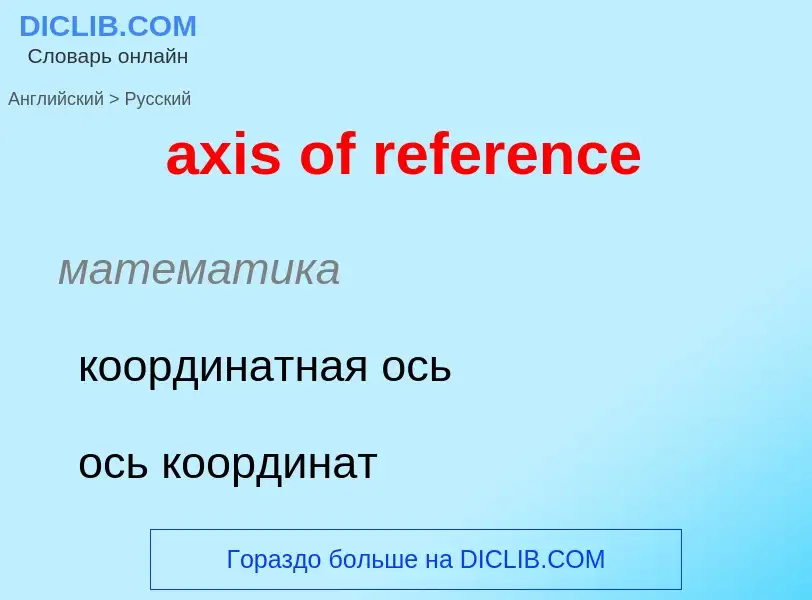 DICLIB.COM
Словарь онлайн

Английский > Русский

axis of reference

математика

координатная ось

ось координат

Гораздо больше на DICLIB.COM